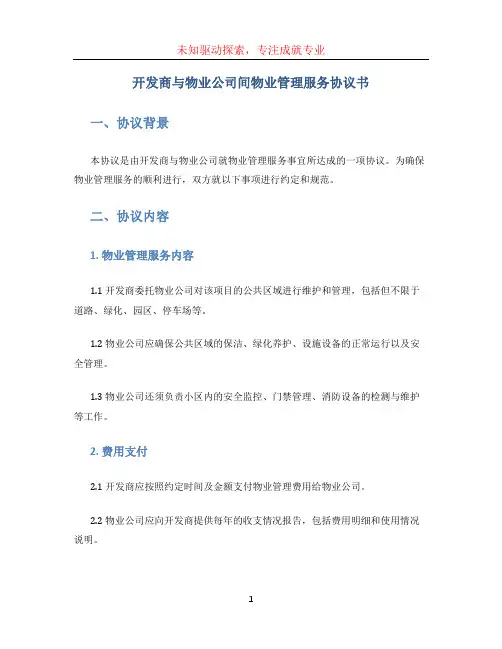 未知驱动探索，专注成就专业

开发商与物业公司间物业管理服务协议书

一、协议背景

本协议是由开发商与物业公司就物业管理服务事宜所达成的一项协议。为确保物业管理服务的顺利进行，双方就以下事项进行约定和规范。

二、协议内容

1. 物业管理服务内容

1.1 开发商委托物业公司对该项目的公共区域进行维护和管理，包括但不限于道路、绿化、园区、停车场等。

1.2 物业公司应确保公共区域的保洁、绿化养护、设施设备的正常运行以及安全管理。

1.3 物业公司还须负责小区内的安全监控、门禁管理、消防设备的检测与维护等工作。

2. 费用支付

2.1 开发商应按照约定时间及金额支付物业管理费用给物业公司。

2.2 物业公司应向开发商提供每年的收支情况报告，包括费用明细和使用情况说明。

1